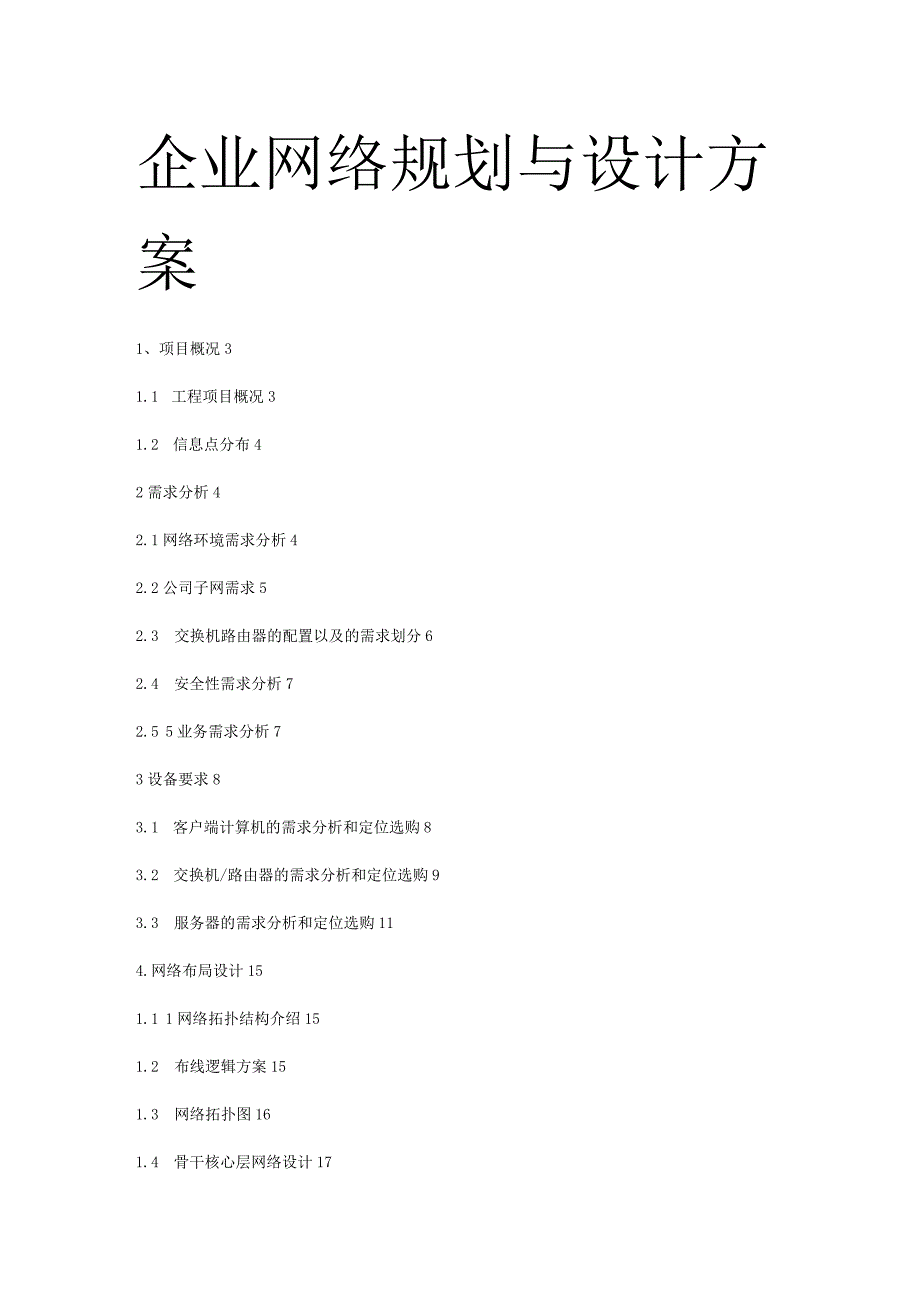 企业网络规划与设计方案

1、项目概况 3

1.1 工程项目概况 3

1.2 信息点分布 4

2 需求分析 4

2.1 网络环境需求分析 4

2.2 公司子网需求 5

2.3 交换机路由器的配置以及的需求划分 6

2.4 安全性需求分析 7

2.5 5 业务需求分析 7

3 设备要求 8

3.1 客户端计算机的需求分析和定位选购 8

3.2 交换机/路由器的需求分析和定位选购 9

3.3 服务器的需求分析和定位选购 11

4.网络布局设计 15

1.1 1 网络拓扑结构介绍 15

1.2 布线逻辑方案 15

1.3 网络拓扑图 16

1.4 骨干核心层网络设计 17